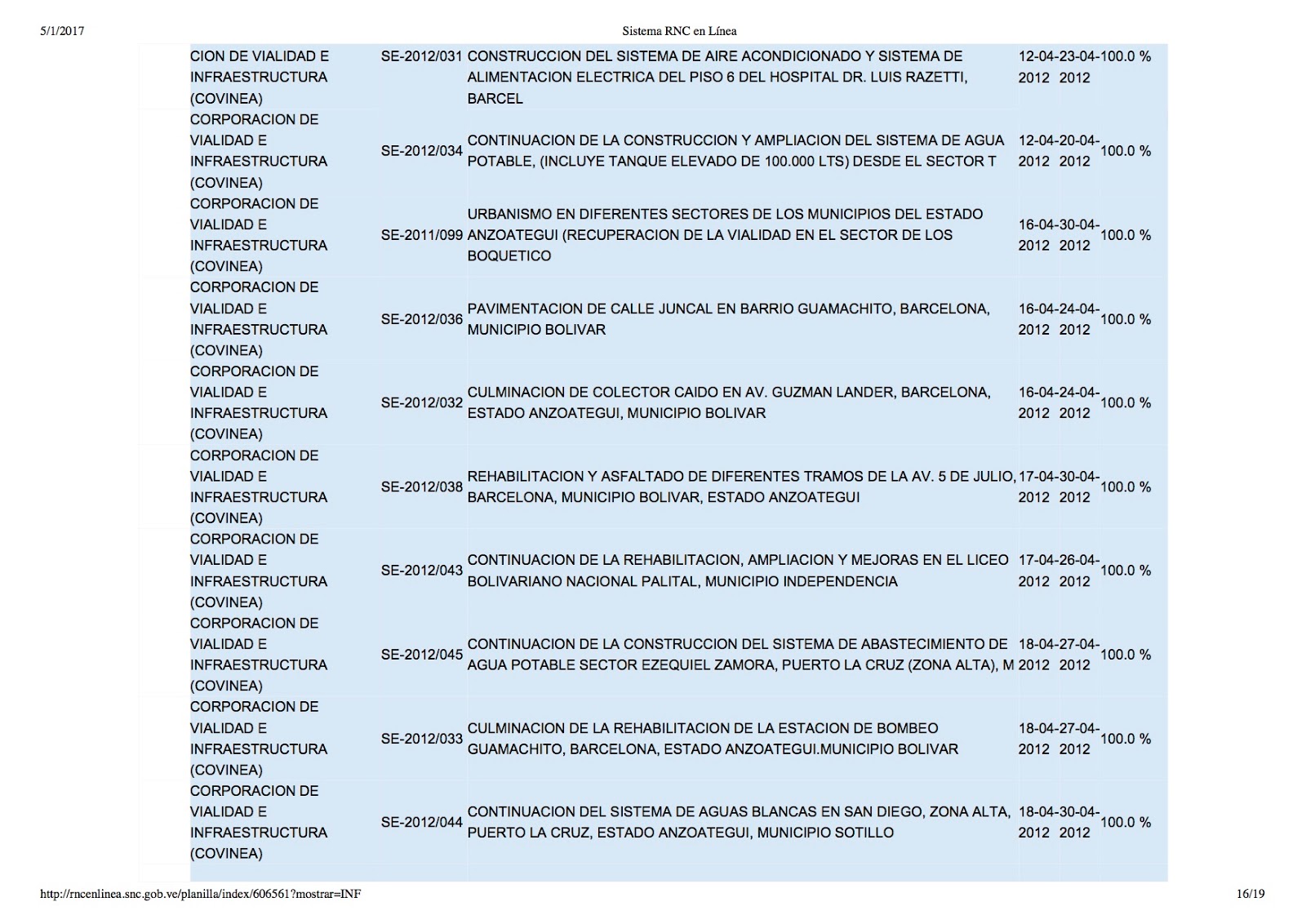 5/1/2017 Sistema RNC en Línea

| | | | | | |
|---|---|---|---|---|---|
| CION DE VIALIDAD E INFRAESTRUCTURA (COVINEA) | SE-2012/031 | CONSTRUCCION DEL SISTEMA DE AIRE ACONDICIONADO Y SISTEMA DE ALIMENTACION ELECTRICA DEL PISO 6 DEL HOSPITAL DR. LUIS RAZETTI, BARCEL | 12-04-2012 | 23-04-2012 | 100.0 % |
| CORPORACION DE VIALIDAD E INFRAESTRUCTURA (COVINEA) | SE-2012/034 | CONTINUACION DE LA CONSTRUCCION Y AMPLIACION DEL SISTEMA DE AGUA POTABLE, (INCLUYE TANQUE ELEVADO DE 100.000 LTS) DESDE EL SECTOR T | 12-04-2012 | 20-04-2012 | 100.0 % |
| CORPORACION DE VIALIDAD E INFRAESTRUCTURA (COVINEA) | SE-2011/099 | URBANISMO EN DIFERENTES SECTORES DE LOS MUNICIPIOS DEL ESTADO ANZOATEGUI (RECUPERACION DE LA VIALIDAD EN EL SECTOR DE LOS BOQUETICO | 16-04-2012 | 30-04-2012 | 100.0 % |
| CORPORACION DE VIALIDAD E INFRAESTRUCTURA (COVINEA) | SE-2012/036 | PAVIMENTACION DE CALLE JUNCAL EN BARRIO GUAMACHITO, BARCELONA, MUNICIPIO BOLIVAR | 16-04-2012 | 24-04-2012 | 100.0 % |
| CORPORACION DE VIALIDAD E INFRAESTRUCTURA (COVINEA) | SE-2012/032 | CULMINACION DE COLECTOR CAIDO EN AV. GUZMAN LANDER, BARCELONA, ESTADO ANZOATEGUI, MUNICIPIO BOLIVAR | 16-04-2012 | 24-04-2012 | 100.0 % |
| CORPORACION DE VIALIDAD E INFRAESTRUCTURA (COVINEA) | SE-2012/038 | REHABILITACION Y ASFALTADO DE DIFERENTES TRAMOS DE LA AV. 5 DE JULIO, BARCELONA, MUNICIPIO BOLIVAR, ESTADO ANZOATEGUI | 17-04-2012 | 30-04-2012 | 100.0 % |
| CORPORACION DE VIALIDAD E INFRAESTRUCTURA (COVINEA) | SE-2012/043 | CONTINUACION DE LA REHABILITACION, AMPLIACION Y MEJORAS EN EL LICEO BOLIVARIANO NACIONAL PALITAL, MUNICIPIO INDEPENDENCIA | 17-04-2012 | 26-04-2012 | 100.0 % |
| CORPORACION DE VIALIDAD E INFRAESTRUCTURA (COVINEA) | SE-2012/045 | CONTINUACION DE LA CONSTRUCCION DEL SISTEMA DE ABASTECIMIENTO DE AGUA POTABLE SECTOR EZEQUIEL ZAMORA, PUERTO LA CRUZ (ZONA ALTA), M | 18-04-2012 | 27-04-2012 | 100.0 % |
| CORPORACION DE VIALIDAD E INFRAESTRUCTURA (COVINEA) | SE-2012/033 | CULMINACION DE LA REHABILITACION DE LA ESTACION DE BOMBEO GUAMACHITO, BARCELONA, ESTADO ANZOATEGUI.MUNICIPIO BOLIVAR | 18-04-2012 | 27-04-2012 | 100.0 % |
| CORPORACION DE VIALIDAD E INFRAESTRUCTURA (COVINEA) | SE-2012/044 | CONTINUACION DEL SISTEMA DE AGUAS BLANCAS EN SAN DIEGO, ZONA ALTA, PUERTO LA CRUZ, ESTADO ANZOATEGUI, MUNICIPIO SOTILLO | 18-04-2012 | 30-04-2012 | 100.0 % |

http://rncenlinea.snc.gob.ve/planilla/index/606561?mostrar=INF 16/19